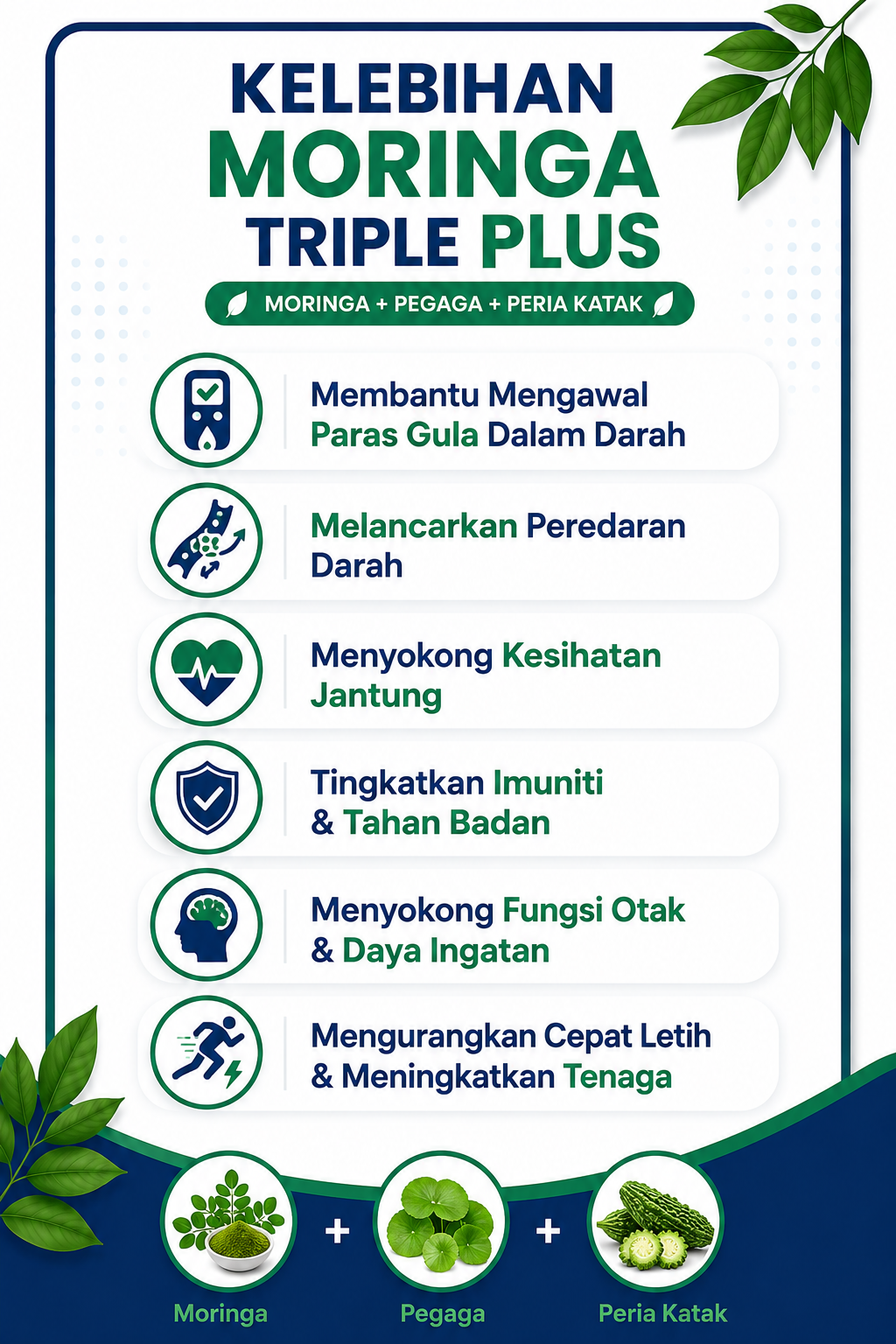 KELEBIHAN
MORINGA
TRIPLE PLUS

MORINGA + PEGAGA + PERIA KATAK

Membantu Mengawal Paras Gula Dalam Darah

Melancarkan Peredaran Darah

Menyokong Kesihatan Jantung

Tingkatkan Imuniti & Tahan Badan

Menyokong Fungsi Otak & Daya Ingatan

Mengurangkan Cepat Letih & Meningkatkan Tenaga

+ +

Moringa
Pegaga
Peria Katak